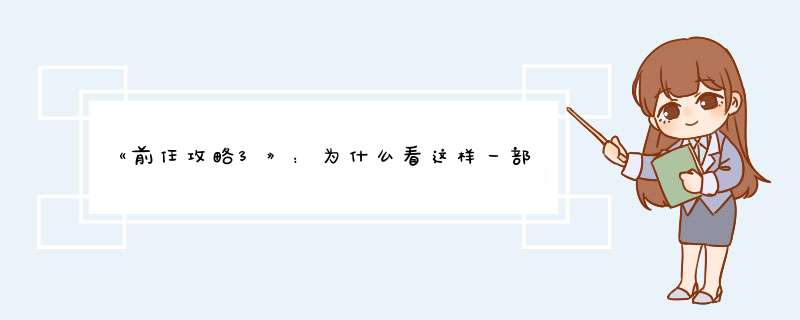 《前任攻略3》：为什么看这样一部